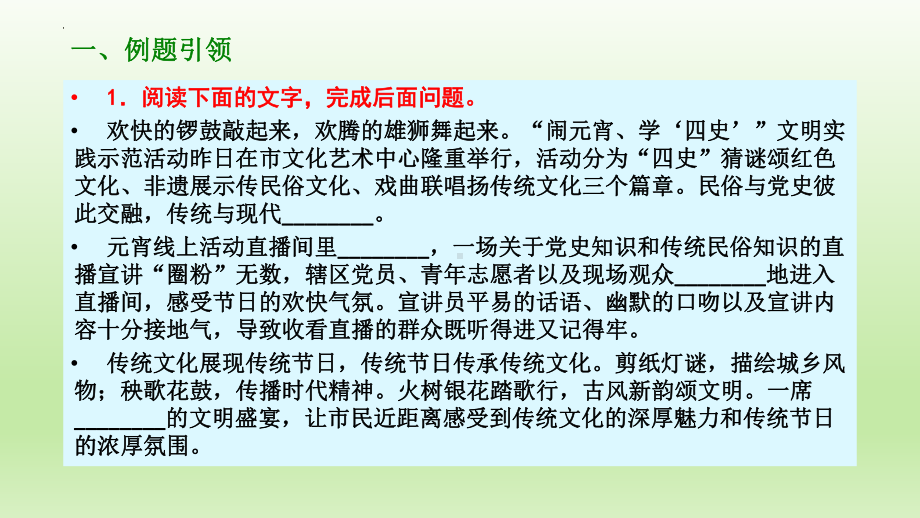 一、例题引领

• 1．阅读下面的文字，完成后面问题。

• 欢快的锣鼓敲起来，欢腾的雄狮舞起来。“闹元宵、学‘四史’”文明实践示范活动昨日在市文化艺术中心隆重举行，活动分为“四史”猜谜颂红色文化、非遗展示传民俗文化、戏曲联唱扬传统文化三个篇章。民俗与党史彼此交融，传统与现代________。

• 元宵线上活动直播间里________，一场关于党史知识和传统民俗知识的直播宣讲“圈粉”无数，辖区党员、青年志愿者以及现场观众________地进入直播间，感受节日的欢快气氛。宣讲员平易的话语、幽默的口吻以及宣讲内容十分接地气，导致收看直播的群众既听得进又记得牢。

• 传统文化展现传统节日，传统节日传承传统文化。剪纸灯谜，描绘城乡风物；秧歌花鼓，传播时代精神。火树银花踏歌行，古风新韵颂文明。一席________的文明盛宴，让市民近距离感受到传统文化的深厚魅力和传统节日的浓厚氛围。